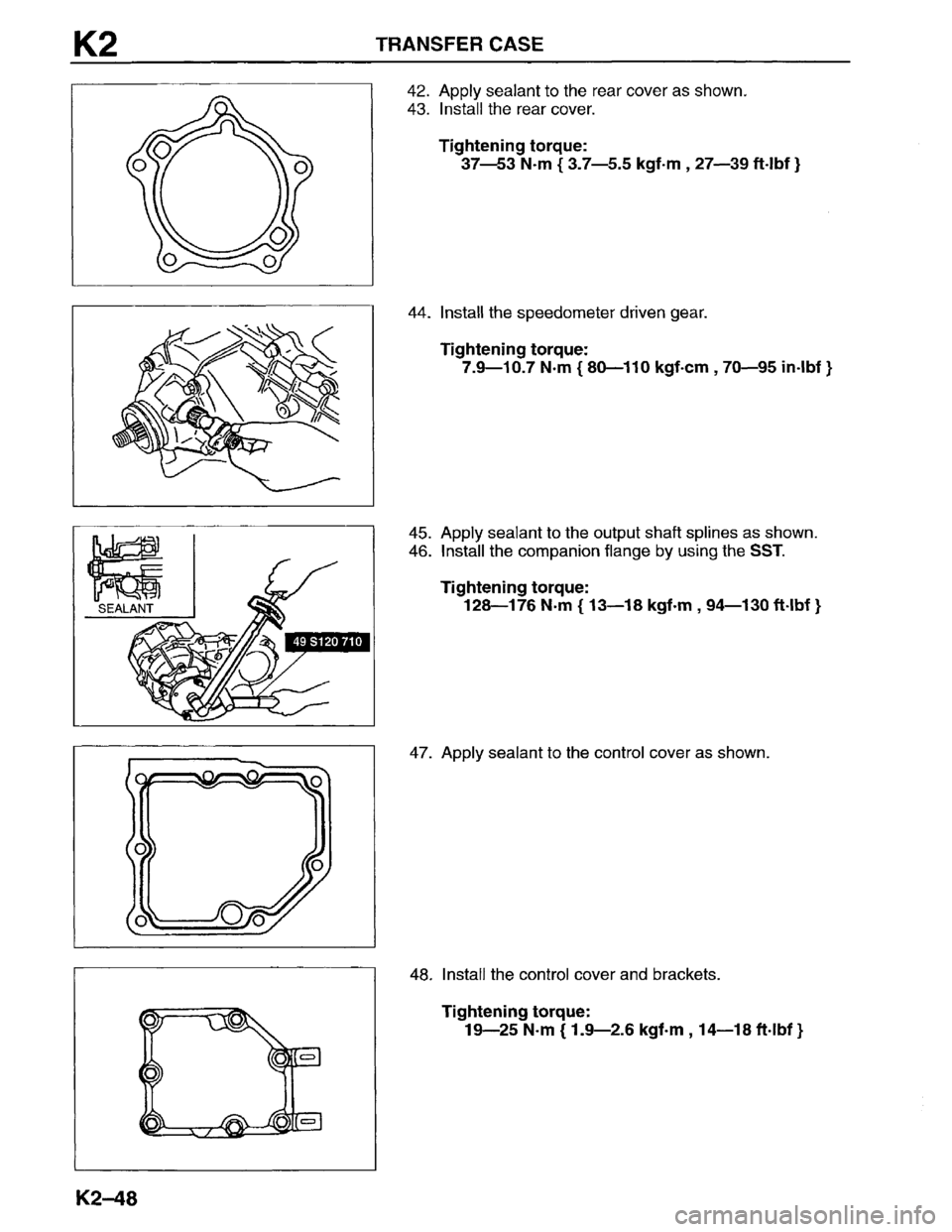 K2 TRANSFER CASE

42. Apply sealant to the rear cover as shown.
43. Install the rear cover.

Tightening torque:
37—53 N·m { 3.7—5.5 kgf·m , 27—39 ft·lbf }

44. Install the speedometer driven gear.

Tightening torque:
7.9—10.7 N·m { 80—110 kgf·cm , 70—95 in·lbf }

SEALANT

49 S120 710

45. Apply sealant to the output shaft splines as shown.
46. Install the companion flange by using the SST.

Tightening torque:
128—176 N·m { 13—18 kgf·m , 94—130 ft·lbf }

47. Apply sealant to the control cover as shown.

48. Install the control cover and brackets.

Tightening torque:
19—25 N·m { 1.9—2.6 kgf·m , 14—18 ft·lbf }

K2–48

carmanualsonline.info